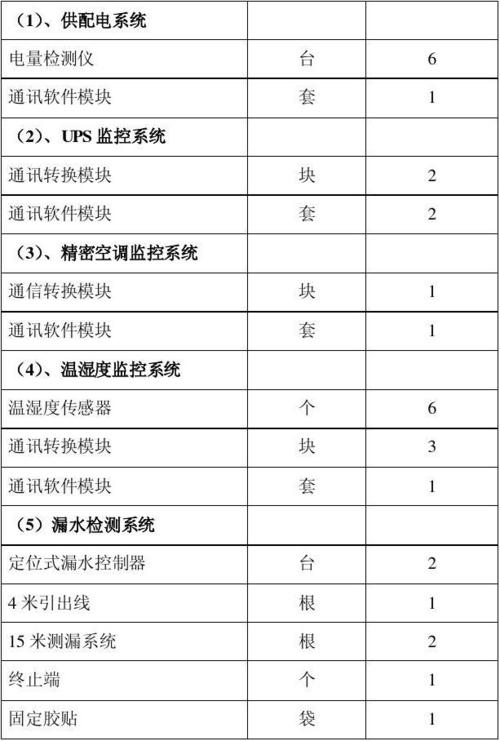 | （1）、供配电系统 | | |
|---|---|---|
| 电量检测仪 | 台 | 6 |
| 通讯软件模块 | 套 | 1 |
| （2）、UPS 监控系统 | | |
| 通讯转换模块 | 块 | 2 |
| 通讯软件模块 | 套 | 2 |
| （3）、精密空调监控系统 | | |
| 通信转换模块 | 块 | 1 |
| 通讯软件模块 | 套 | 1 |
| （4）、温湿度监控系统 | | |
| 温湿度传感器 | 个 | 6 |
| 通讯转换模块 | 块 | 3 |
| 通讯软件模块 | 套 | 1 |
| （5）漏水检测系统 | | |
| 定位式漏水控制器 | 台 | 2 |
| 4 米引出线 | 根 | 1 |
| 15 米测漏系统 | 根 | 2 |
| 终止端 | 个 | 1 |
| 固定胶贴 | 袋 | 1 |